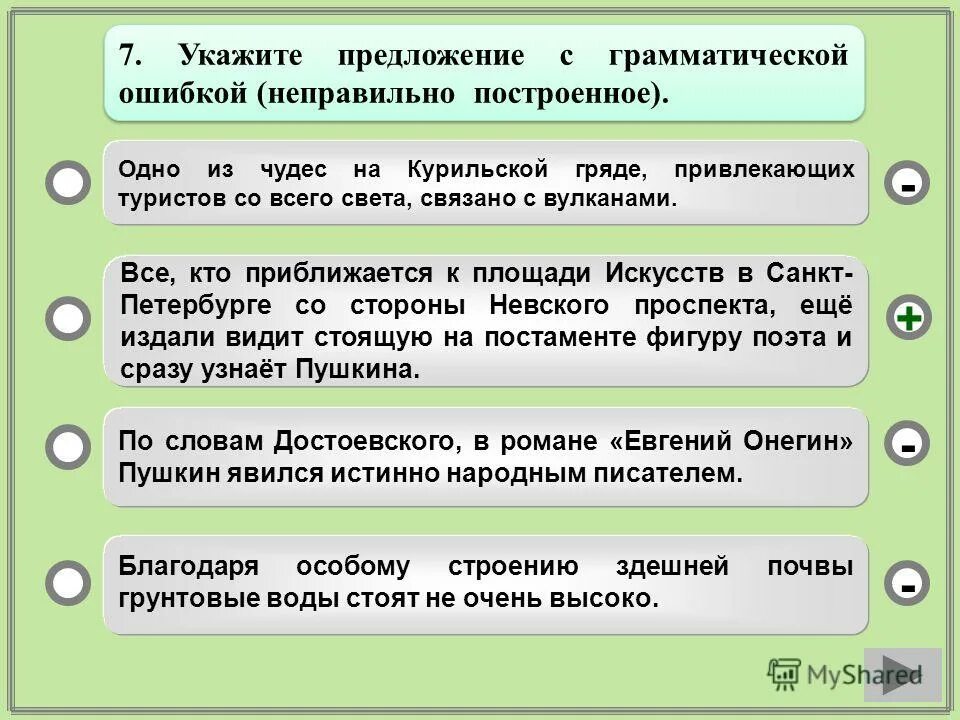 7. Укажите предложение с грамматической ошибкой (неправильно построенное).

Одно из чудес на Курильской гряде, привлекающих туристов со всего света, связано с вулканами.

-

Все, кто приближается к площади Искусств в Санкт-Петербурге со стороны Невского проспекта, ещё издали видит стоящую на постаменте фигуру поэта и сразу узнаёт Пушкина.

+

По словам Достоевского, в романе «Евгений Онегин» Пушкин явился истинно народным писателем.

-

Благодаря особому строению здешней почвы грунтовые воды стоят не очень высоко.

-

MyShared